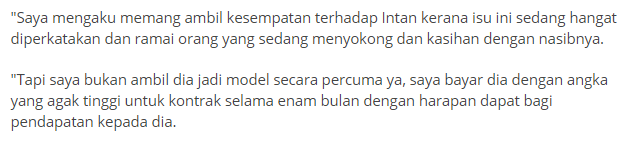 "Saya mengaku memang ambil kesempatan terhadap Intan kerana isu ini sedang hangat diperkatakan dan ramai orang yang sedang menyokong dan kasihan dengan nasibnya.

"Tapi saya bukan ambil dia jadi model secara percuma ya, saya bayar dia dengan angka yang agak tinggi untuk kontrak selama enam bulan dengan harapan dapat bagi pendapatan kepada dia.